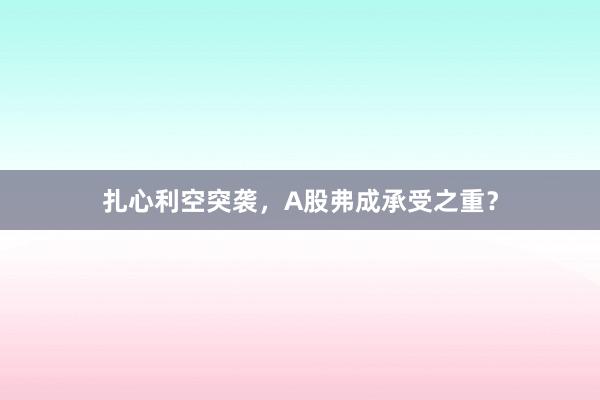 扎心利空突袭，A股弗成承受之重？